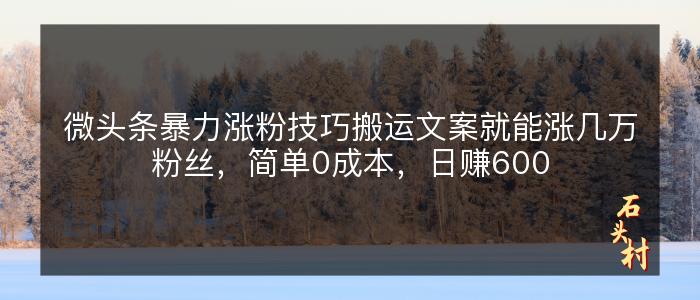 微头条暴力涨粉技巧搬运文案就能涨几万粉丝，简单0成本，日赚600

石头村